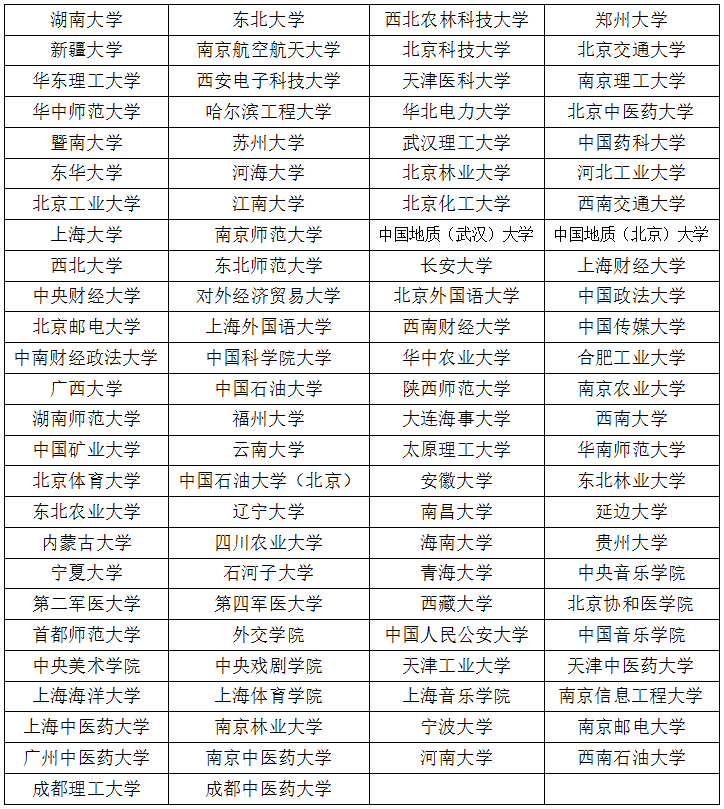 | 湖南大学 | 东北大学 | 西北农林科技大学 | 郑州大学 |
|---|---|---|---|
| 新疆大学 | 南京航空航天大学 | 北京科技大学 | 北京交通大学 |
| 华东理工大学 | 西安电子科技大学 | 天津医科大学 | 南京理工大学 |
| 华中师范大学 | 哈尔滨工程大学 | 华北电力大学 | 北京中医药大学 |
| 暨南大学 | 苏州大学 | 武汉理工大学 | 中国药科大学 |
| 东华大学 | 河海大学 | 北京林业大学 | 河北工业大学 |
| 北京工业大学 | 江南大学 | 北京化工大学 | 西南交通大学 |
| 上海大学 | 南京师范大学 | 中国地质（武汉）大学 | 中国地质（北京）大学 |
| 西北大学 | 东北师范大学 | 长安大学 | 上海财经大学 |
| 中央财经大学 | 对外经济贸易大学 | 北京外国语大学 | 中国政法大学 |
| 北京邮电大学 | 上海外国语大学 | 西南财经大学 | 中国传媒大学 |
| 中南财经政法大学 | 中国科学院大学 | 华中农业大学 | 合肥工业大学 |
| 广西大学 | 中国石油大学 | 陕西师范大学 | 南京农业大学 |
| 湖南师范大学 | 福州大学 | 大连海事大学 | 西南大学 |
| 中国矿业大学 | 云南大学 | 太原理工大学 | 华南师范大学 |
| 北京体育大学 | 中国石油大学（北京） | 安徽大学 | 东北林业大学 |
| 东北农业大学 | 辽宁大学 | 南昌大学 | 延边大学 |
| 内蒙古大学 | 四川农业大学 | 海南大学 | 贵州大学 |
| 宁夏大学 | 石河子大学 | 青海大学 | 中央音乐学院 |
| 第二军医大学 | 第四军医大学 | 西藏大学 | 北京协和医学院 |
| 首都师范大学 | 外交学院 | 中国人民公安大学 | 中国音乐学院 |
| 中央美术学院 | 中央戏剧学院 | 天津工业大学 | 天津中医药大学 |
| 上海海洋大学 | 上海体育学院 | 上海音乐学院 | 南京信息工程大学 |
| 上海中医药大学 | 南京林业大学 | 宁波大学 | 南京邮电大学 |
| 广州中医药大学 | 南京中医药大学 | 河南大学 | 西南石油大学 |
| 成都理工大学 | 成都中医药大学 | | |